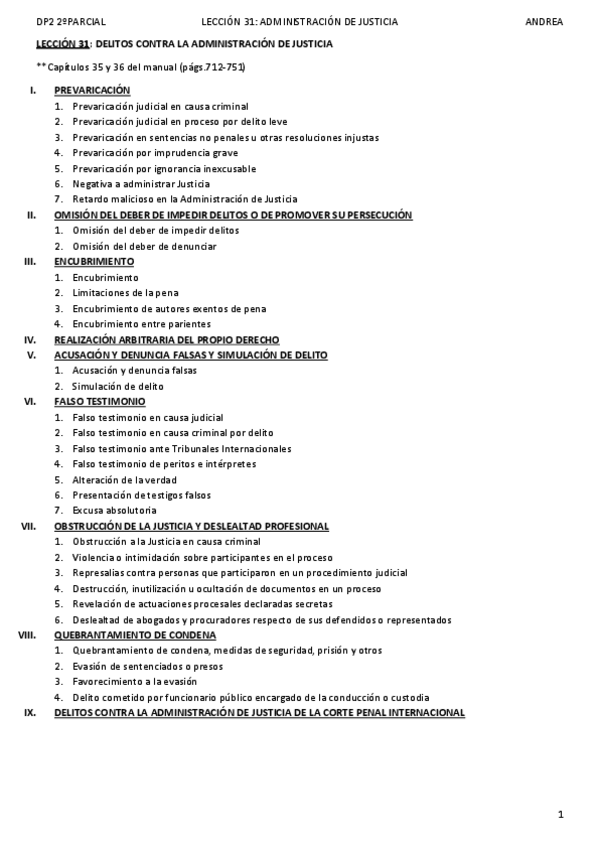 DP2 2ºPARCIAL LECCIÓN 31: ADMINISTRACIÓN DE JUSTICIA ANDREA

LECCIÓN 31: DELITOS CONTRA LA ADMINISTRACIÓN DE JUSTICIA

** Capítulos 35 y 36 del manual (págs.712-751)

I. PREVARICACIÓN
1. Prevaricación judicial en causa criminal
2. Prevaricación judicial en proceso por delito leve
3. Prevaricación en sentencias no penales u otras resoluciones injustas
4. Prevaricación por imprudencia grave
5. Prevaricación por ignorancia inexcusable
6. Negativa a administrar Justicia
7. Retardo malicioso en la Administración de Justicia

II. OMISIÓN DEL DEBER DE IMPEDIR DELITOS O DE PROMOVER SU PERSECUCIÓN
1. Omisión del deber de impedir delitos
2. Omisión del deber de denunciar

III. ENCUBRIMIENTO
1. Encubrimiento
2. Limitaciones de la pena
3. Encubrimiento de autores exentos de pena
4. Encubrimiento entre parientes

IV. REALIZACIÓN ARBITRARIA DEL PROPIO DERECHO

V. ACUSACIÓN Y DENUNCIA FALSAS Y SIMULACIÓN DE DELITO
1. Acusación y denuncia falsas
2. Simulación de delito

VI. FALSO TESTIMONIO
1. Falso testimonio en causa judicial
2. Falso testimonio en causa criminal por delito
3. Falso testimonio ante Tribunales Internacionales
4. Falso testimonio de peritos e intérpretes
5. Alteración de la verdad
6. Presentación de testigos falsos
7. Excusa absolutoria

VII. OBSTRUCCIÓN DE LA JUSTICIA Y DESLEALTAD PROFESIONAL
1. Obstrucción a la Justicia en causa criminal
2. Violencia o intimidación sobre participantes en el proceso
3. Represalias contra personas que participaron en un procedimiento judicial
4. Destrucción, inutilización u ocultación de documentos en un proceso
5. Revelación de actuaciones procesales declaradas secretas
6. Deslealtad de abogados y procuradores respecto de sus defendidos o representados

VIII. QUEBRANTAMIENTO DE CONDENA
1. Quebrantamiento de condena, medidas de seguridad, prisión y otros
2. Evasión de sentenciados o presos
3. Favorecimiento a la evasión
4. Delito cometido por funcionario público encargado de la conducción o custodia

IX. DELITOS CONTRA LA ADMINISTRACIÓN DE JUSTICIA DE LA CORTE PENAL INTERNACIONAL

1